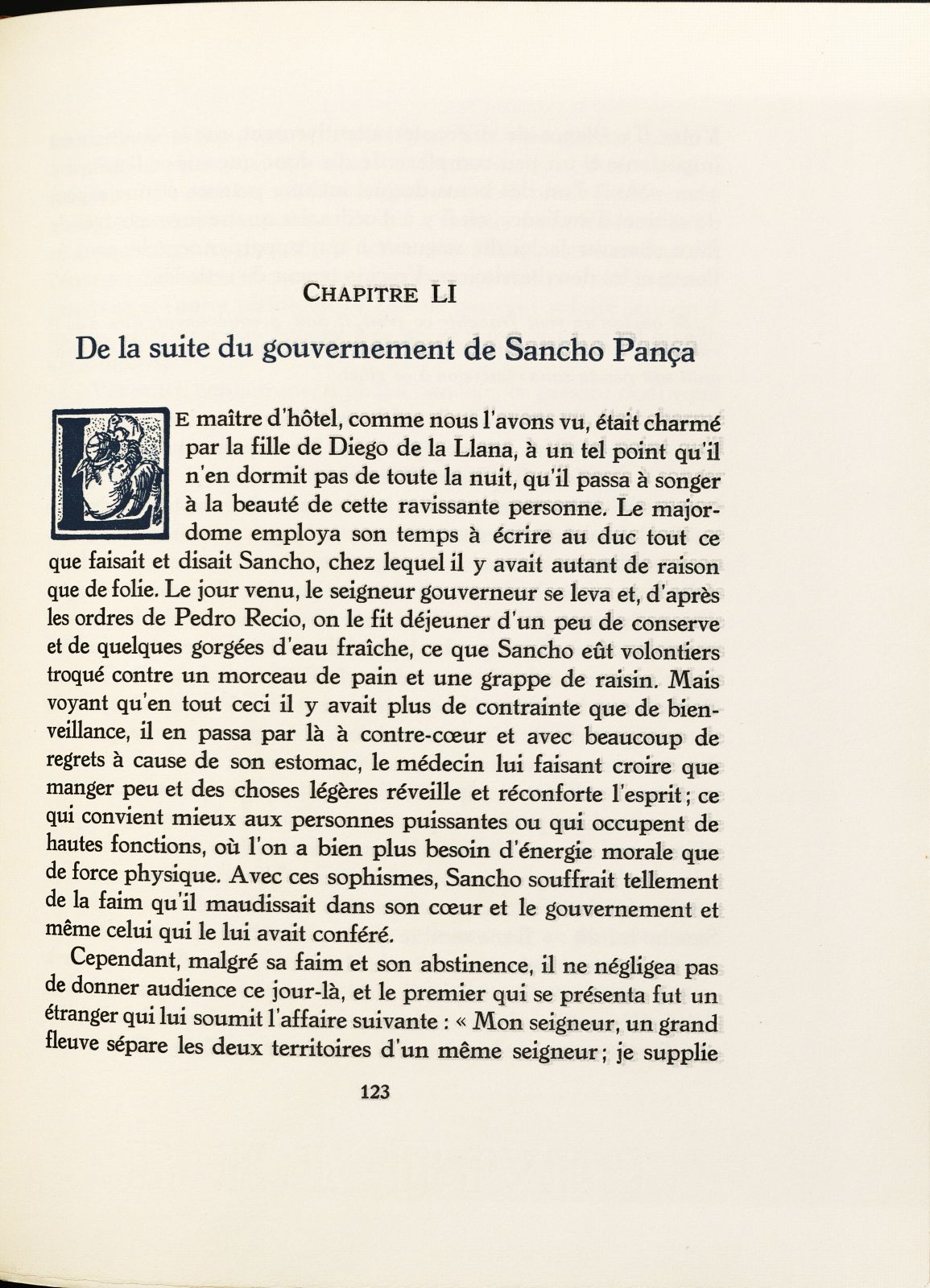 CHAPITRE LI

De la suite du gouvernement de Sancho Pança

LE maître d'hôtel, comme nous l'avons vu, était charmé par la fille de Diego de la Llana, à un tel point qu'il n'en dormit pas de toute la nuit, qu'il passa à songer à la beauté de cette ravissante personne. Le majordome employa son temps à écrire au duc tout ce que faisait et disait Sancho, chez lequel il y avait autant de raison que de folie. Le jour venu, le seigneur gouverneur se leva et, d'après les ordres de Pedro Recio, on le fit déjeuner d'un peu de conserve et de quelques gorgées d'eau fraîche, ce que Sancho eût volontiers troqué contre un morceau de pain et une grappe de raisin. Mais voyant qu'en tout ceci il y avait plus de contrainte que de bienveillance, il en passa par là à contre-cœur et avec beaucoup de regrets à cause de son estomac, le médecin lui faisant croire que manger peu et des choses légères réveille et réconforte l'esprit ; ce qui convient mieux aux personnes puissantes ou qui occupent de hautes fonctions, où l'on a bien plus besoin d'énergie morale que de force physique. Avec ces sophismes, Sancho souffrait tellement de la faim qu'il maudissait dans son cœur et le gouvernement et même celui qui le lui avait conféré.

Cependant, malgré sa faim et son abstinence, il ne négligea pas de donner audience ce jour-là, et le premier qui se présenta fut un étranger qui lui soumit l'affaire suivante : « Mon seigneur, un grand fleuve sépare les deux territoires d'un même seigneur ; je supplie

123